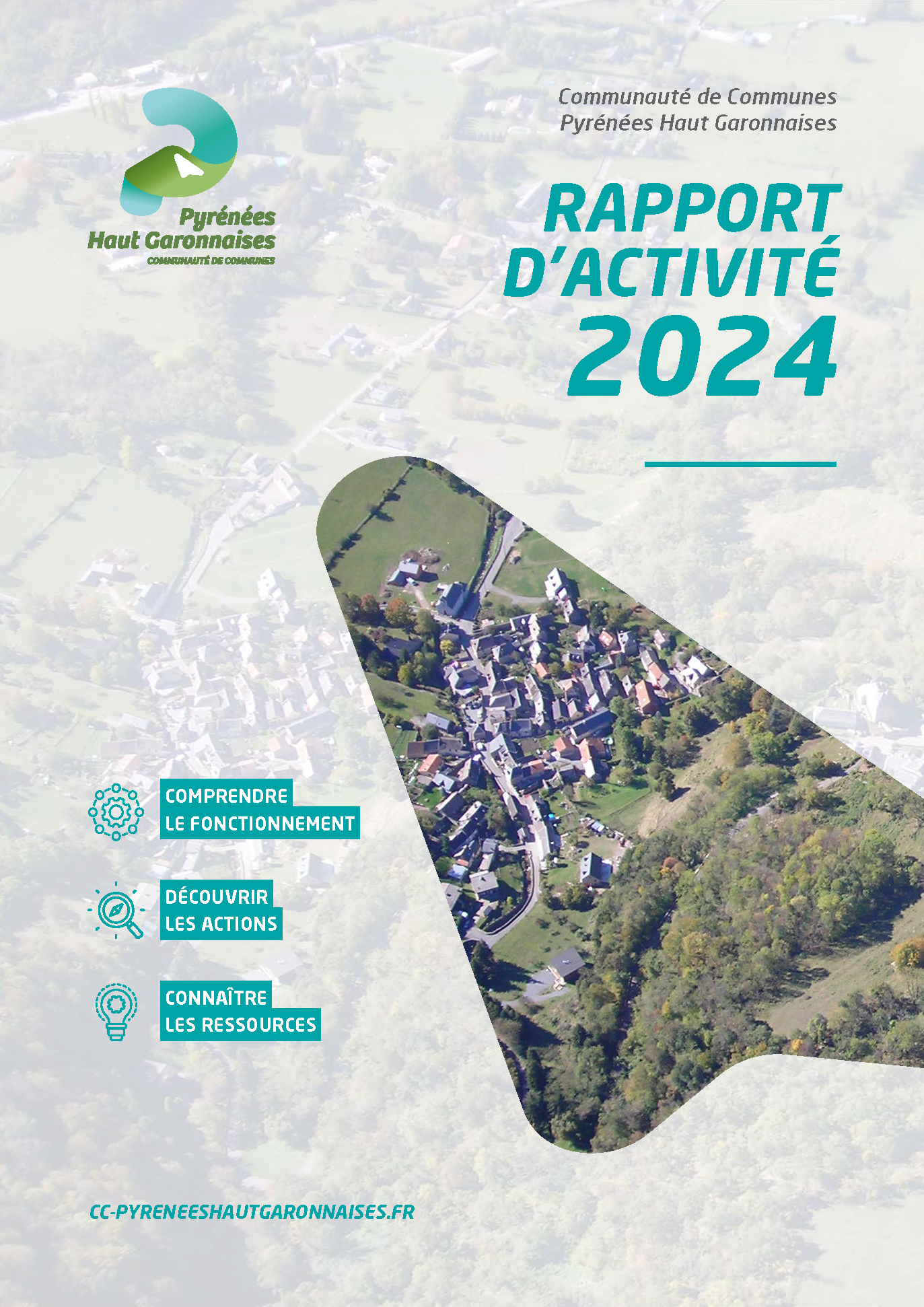 Pyrénées
Haut Garonnaises
COMMUNAUTÉ DE COMMUNES

Communauté de Communes
Pyrénées Haut Garonnaises

RAPPORT
D'ACTIVITÉ
2024

COMPRENDRE
LE FONCTIONNEMENT

DÉCOUVRIR
LES ACTIONS

CONNAÎTRE
LES RESSOURCES

CC-PYRENEESHAUTGARONNAISES.FR